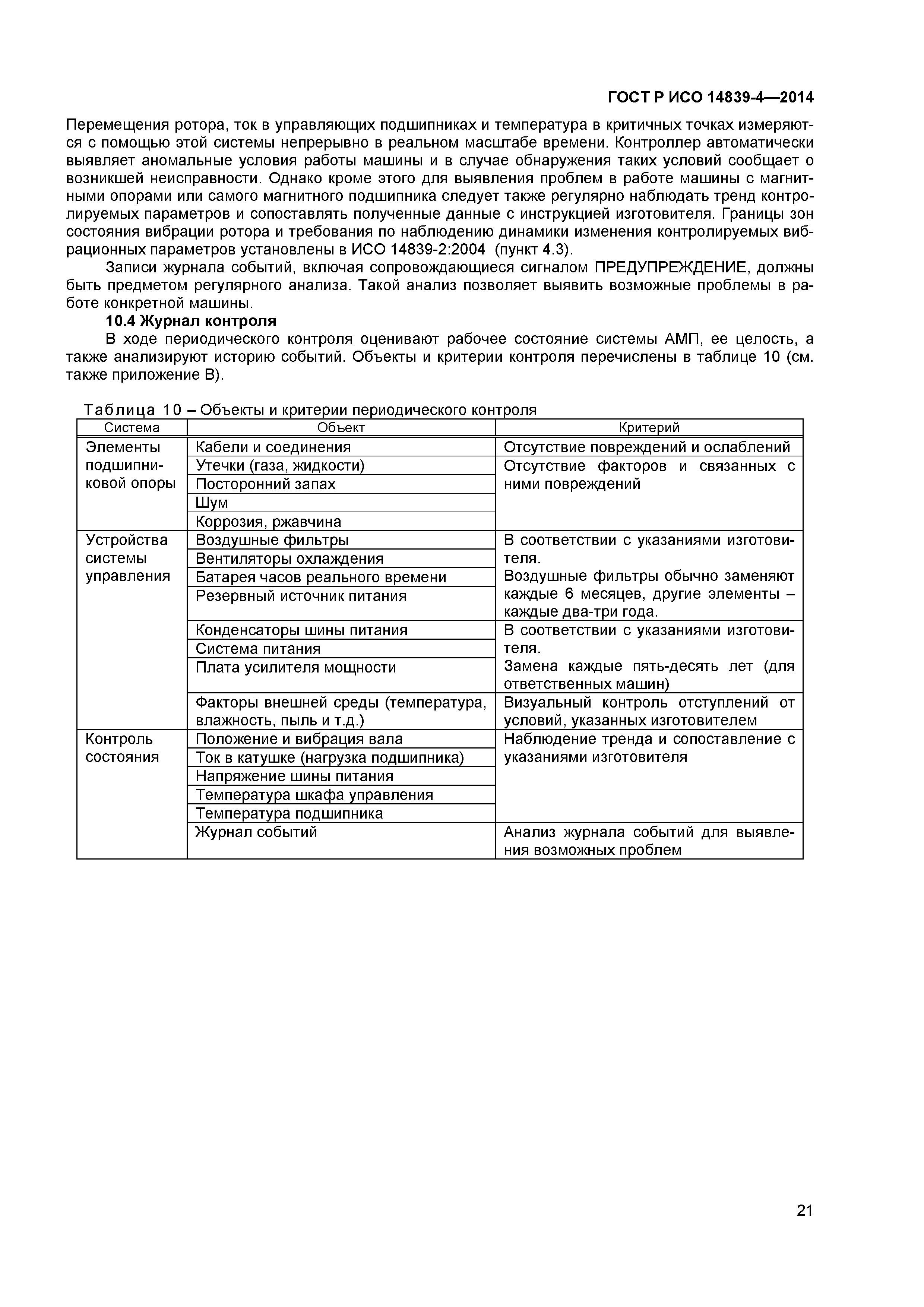 ГОСТ Р ИСО 14839-4—2014

Перемещения ротора, ток в управляющих подшипниках и температура в критичных точках измеряются с помощью этой системы непрерывно в реальном масштабе времени. Контроллер автоматически выявляет аномальные условия работы машины и в случае обнаружения таких условий сообщает о возникшей неисправности. Однако кроме этого для выявления проблем в работе машины с магнитными опорами или самого магнитного подшипника следует также регулярно наблюдать тренд контролируемых параметров и сопоставлять полученные данные с инструкцией изготовителя. Границы зон состояния вибрации ротора и требования по наблюдению динамики изменения контролируемых вибрационных параметров установлены в ИСО 14839-2:2004 (пункт 4.3).

Записи журнала событий, включая сопровождающиеся сигналом ПРЕДУПРЕЖДЕНИЕ, должны быть предметом регулярного анализа. Такой анализ позволяет выявить возможные проблемы в работе конкретной машины.

10.4 Журнал контроля

В ходе периодического контроля оценивают рабочее состояние системы АМП, ее целость, а также анализируют историю событий. Объекты и критерии контроля перечислены в таблице 10 (см. также приложение В).

Таблица 10 – Объекты и критерии периодического контроля

| Система | Объект | Критерий |
|---|---|---|
| Элементы подшипниковой опоры | Кабели и соединения | Отсутствие повреждений и ослаблений |
| | Утечки (газа, жидкости) | Отсутствие факторов и связанных с ними повреждений |
| | Посторонний запах | |
| | Шум | |
| | Коррозия, ржавчина | |
| Устройства системы управления | Воздушные фильтры | В соответствии с указаниями изготовителя. Воздушные фильтры обычно заменяют каждые 6 месяцев, другие элементы – каждые два-три года. |
| | Вентиляторы охлаждения | |
| | Батарея часов реального времени | |
| | Резервный источник питания | |
| | Конденсаторы шины питания | В соответствии с указаниями изготовителя. Замена каждые пять-десять лет (для ответственных машин) |
| | Система питания | |
| | Плата усилителя мощности | |
| | Факторы внешней среды (температура, влажность, пыль и т.д.) | Визуальный контроль отступлений от условий, указанных изготовителем |
| Контроль состояния | Положение и вибрация вала | Наблюдение тренда и сопоставление с указаниями изготовителя |
| | Ток в катушке (нагрузка подшипника) | |
| | Напряжение шины питания | |
| | Температура шкафа управления | |
| | Температура подшипника | |
| | Журнал событий | Анализ журнала событий для выявления возможных проблем |

21